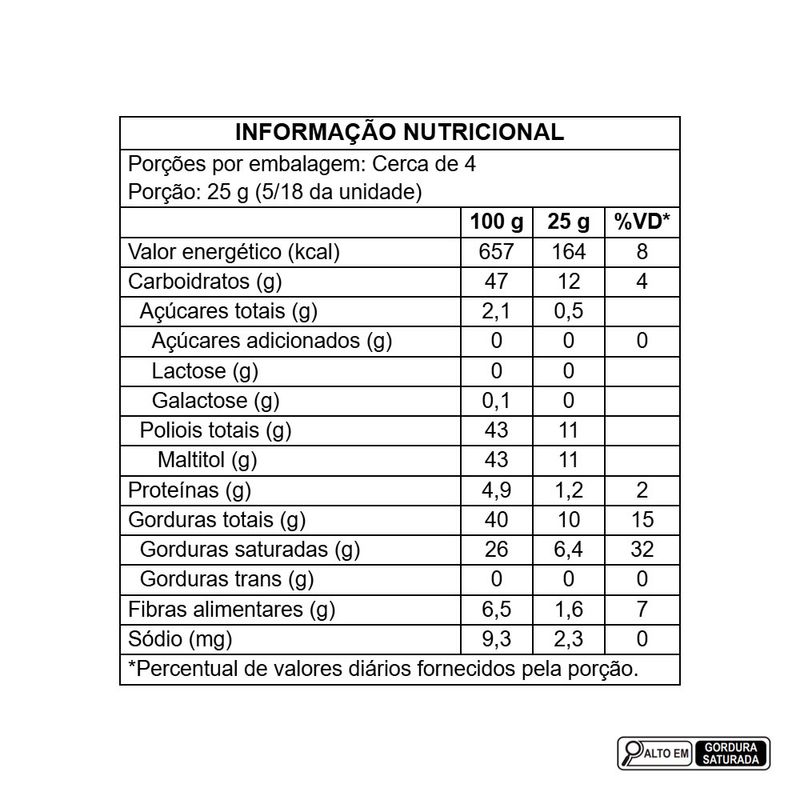 INFORMAÇÃO NUTRICIONAL

Porções por embalagem: Cerca de 4
Porção: 25 g (5/18 da unidade)

| | 100 g | 25 g | %VD* |
|---|---|---|---|
| Valor energético (kcal) | 657 | 164 | 8 |
| Carboidratos (g) | 47 | 12 | 4 |
| Açúcares totais (g) | 2,1 | 0,5 | |
| Açúcares adicionados (g) | 0 | 0 | 0 |
| Lactose (g) | 0 | 0 | |
| Galactose (g) | 0,1 | 0 | |
| Poliois totais (g) | 43 | 11 | |
| Maltitol (g) | 43 | 11 | |
| Proteínas (g) | 4,9 | 1,2 | 2 |
| Gorduras totais (g) | 40 | 10 | 15 |
| Gorduras saturadas (g) | 26 | 6,4 | 32 |
| Gorduras trans (g) | 0 | 0 | 0 |
| Fibras alimentares (g) | 6,5 | 1,6 | 7 |
| Sódio (mg) | 9,3 | 2,3 | 0 |

*Percentual de valores diários fornecidos pela porção.

ALTO EM GORDURA SATURADA